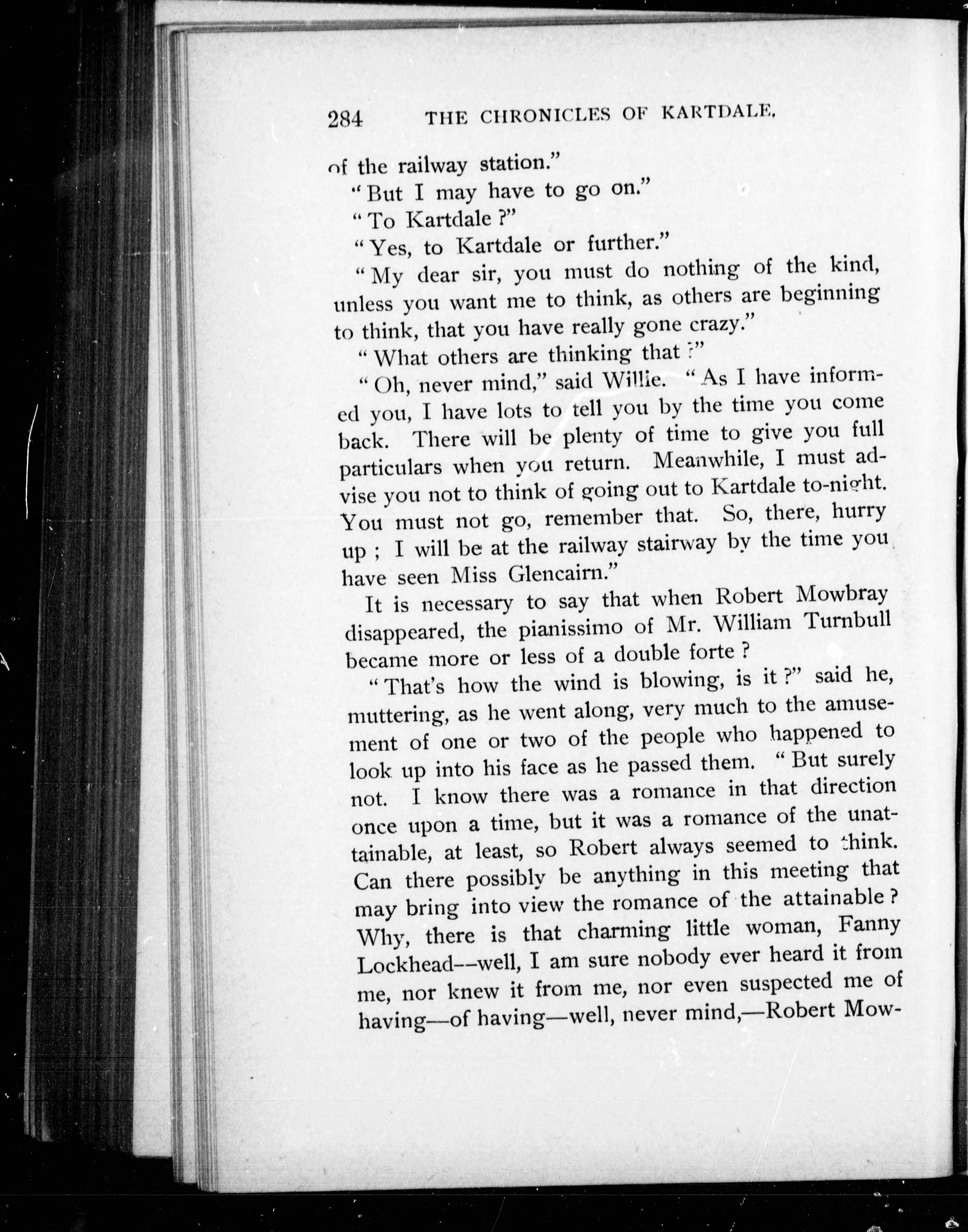 284 THE CHRONICLES OF KARTDALE.

of the railway station."

"But I may have to go on."

"To Kartdale?"

"Yes, to Kartdale or further."

"My dear sir, you must do nothing of the kind, unless you want me to think, as others are beginning to think, that you have really gone crazy."

"What others are thinking that?"

"Oh, never mind," said Willie. "As I have informed you, I have lots to tell you by the time you come back. There will be plenty of time to give you full particulars when you return. Meanwhile, I must advise you not to think of going out to Kartdale to-night. You must not go, remember that. So, there, hurry up; I will be at the railway stairway by the time you have seen Miss Glencairn."

It is necessary to say that when Robert Mowbray disappeared, the pianissimo of Mr. William Turnbull became more or less of a double forte?

"That's how the wind is blowing, is it?" said he, muttering, as he went along, very much to the amusement of one or two of the people who happened to look up into his face as he passed them. "But surely not. I know there was a romance in that direction once upon a time, but it was a romance of the unattainable, at least, so Robert always seemed to think. Can there possibly be anything in this meeting that may bring into view the romance of the attainable? Why, there is that charming little woman, Fanny Lockhead--well, I am sure nobody ever heard it from me, nor knew it from me, nor even suspected me of having—of having—well, never mind,—Robert Mow-